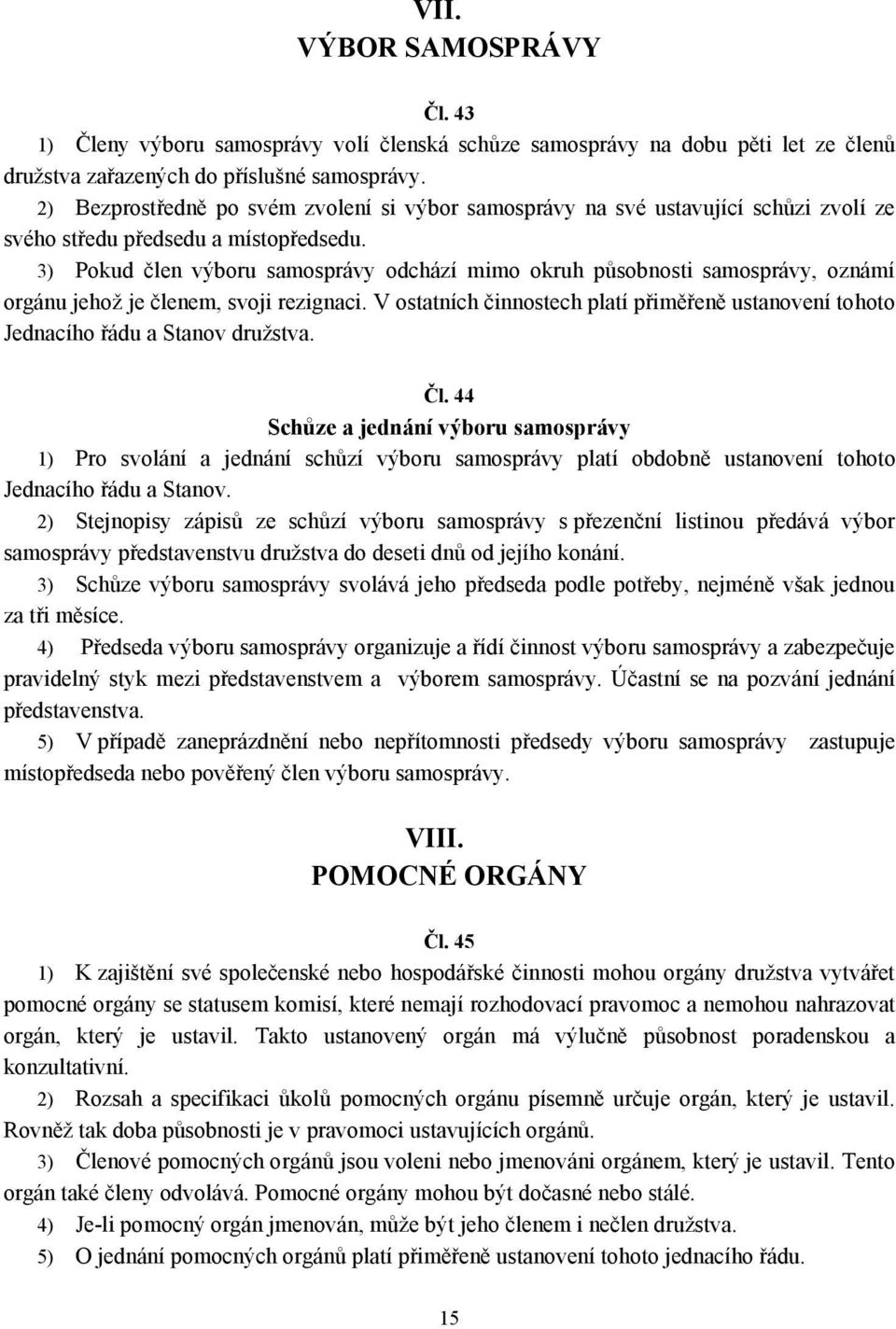 VII.
VÝBOR SAMOSPRÁVY

Čl. 43
1) Členy výboru samosprávy volí členská schůze samosprávy na dobu pěti let ze členů družstva zařazených do příslušné samosprávy.
2) Bezprostředně po svém zvolení si výbor samosprávy na své ustavující schůzi zvolí ze svého středu předsedu a místopředsedu.
3) Pokud člen výboru samosprávy odchází mimo okruh působnosti samosprávy, oznámí orgánu jehož je členem, svoji rezignaci. V ostatních činnostech platí přiměřeně ustanovení tohoto Jednacího řádu a Stanov družstva.

Čl. 44
Schůze a jednání výboru samosprávy
1) Pro svolání a jednání schůzí výboru samosprávy platí obdobně ustanovení tohoto Jednacího řádu a Stanov.
2) Stejnopisy zápisů ze schůzí výboru samosprávy s přezenční listinou předává výbor samosprávy představenstvu družstva do deseti dnů od jejího konání.
3) Schůze výboru samosprávy svolává jeho předseda podle potřeby, nejméně však jednou za tři měsíce.
4) Předseda výboru samosprávy organizuje a řídí činnost výboru samosprávy a zabezpečuje pravidelný styk mezi představenstvem a výborem samosprávy. Účastní se na pozvání jednání představenstva.
5) V případě zaneprázdnění nebo nepřítomnosti předsedy výboru samosprávy zastupuje místopředseda nebo pověřený člen výboru samosprávy.

VIII.
POMOCNÉ ORGÁNY

Čl. 45
1) K zajištění své společenské nebo hospodářské činnosti mohou orgány družstva vytvářet pomocné orgány se statusem komisí, které nemají rozhodovací pravomoc a nemohou nahrazovat orgán, který je ustavil. Takto ustanovený orgán má výlučně působnost poradenskou a konzultativní.
2) Rozsah a specifikaci úkolů pomocných orgánu písemně určuje orgán, který je ustavil. Rovněž tak doba působnosti je v pravomoci ustavujících orgánů.
3) Členové pomocných orgánů jsou voleni nebo jmenováni orgánem, který je ustavil. Tento orgán také členy odvolává. Pomocné orgány mohou být dočasné nebo stálé.
4) Je-li pomocný orgán jmenován, může být jeho členem i nečlen družstva.
5) O jednání pomocných orgánů platí přiměřeně ustanovení tohoto jednacího řádu.

15